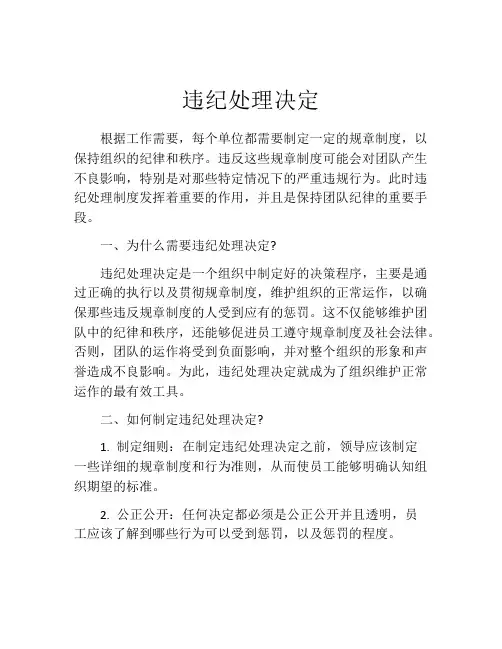 违纪处理决定

根据工作需要，每个单位都需要制定一定的规章制度，以保持组织的纪律和秩序。违反这些规章制度可能会对团队产生不良影响，特别是对那些特定情况下的严重违规行为。此时违纪处理制度发挥着重要的作用，并且是保持团队纪律的重要手段。

一、为什么需要违纪处理决定?

违纪处理决定是一个组织中制定好的决策程序，主要是通过正确的执行以及贯彻规章制度，维护组织的正常运作，以确保那些违反规章制度的人受到应有的惩罚。这不仅能够维护团队中的纪律和秩序，还能够促进员工遵守规章制度及社会法律。否则，团队的运作将受到负面影响，并对整个组织的形象和声誉造成不良影响。为此，违纪处理决定就成为了组织维护正常运作的最有效工具。

二、如何制定违纪处理决定?

1. 制定细则：在制定违纪处理决定之前，领导应该制定一些详细的规章制度和行为准则，从而使员工能够明确认知组织期望的标准。

2. 公正公开：任何决定都必须是公正公开并且透明，员工应该了解到哪些行为可以受到惩罚，以及惩罚的程度。